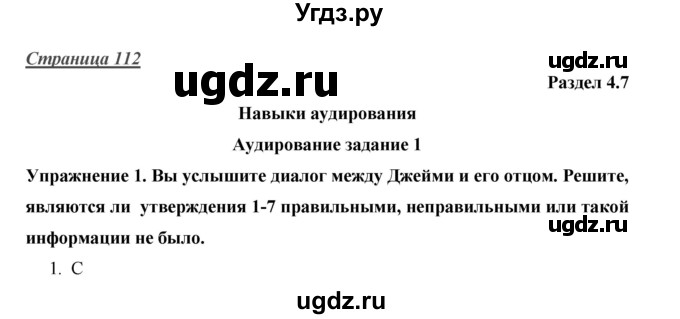 Угдз.ру

Страница 112

ugdz.ru

ugdz.ru

Раздел 4.7

Навыки аудирования

Аудирование задание 1

Упражнение 1. Вы услышите диалог между Джейми и его отцом. Решите, являются ли утверждения 1-7 правильными, неправильными или такой информации не было.

ugdz.ru

1. C

ugdz.ru